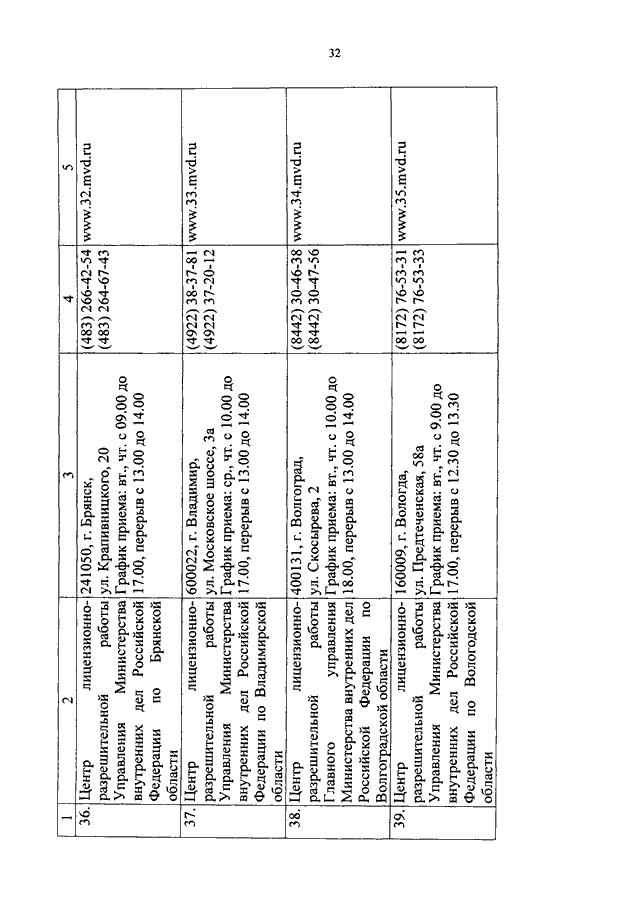 32

| 1 | 2 | 3 | 4 | 5 |
|---|---|---|---|---|
| 36. | Центр лицензионно-разрешительной работы Управления Министерства внутренних дел Российской Федерации по Брянской области | 241050, г. Брянск, ул. Крапивницкого, 20 График приема: вт., чт. с 09.00 до 17.00, перерыв с 13.00 до 14.00 | (483) 266-42-54 (483) 264-67-43 | www.32.mvd.ru |
| 37. | Центр лицензионно-разрешительной работы Управления Министерства внутренних дел Российской Федерации по Владимирской области | 600022, г. Владимир, ул. Московское шоссе, 3а График приема: ср., чт. с 10.00 до 17.00, перерыв с 13.00 до 14.00 | (4922) 38-37-81 (4922) 37-20-12 | www.33.mvd.ru |
| 38. | Центр лицензионно-разрешительной работы Главного управления Министерства внутренних дел Российской Федерации по Волгоградской области | 400131, г. Волгоград, ул. Скосырева, 2 График приема: вт., чт. с 10.00 до 18.00, перерыв с 13.00 до 14.00 | (8442) 30-46-38 (8442) 30-47-56 | www.34.mvd.ru |
| 39. | Центр лицензионно-разрешительной работы Управления Министерства внутренних дел Российской Федерации по Вологодской области | 160009, г. Вологда, ул. Предтеченская, 58а График приема: вт., чт. с 9.00 до 17.00, перерыв с 12.30 до 13.30 | (8172) 76-53-31 (8172) 76-53-33 | www.35.mvd.ru |